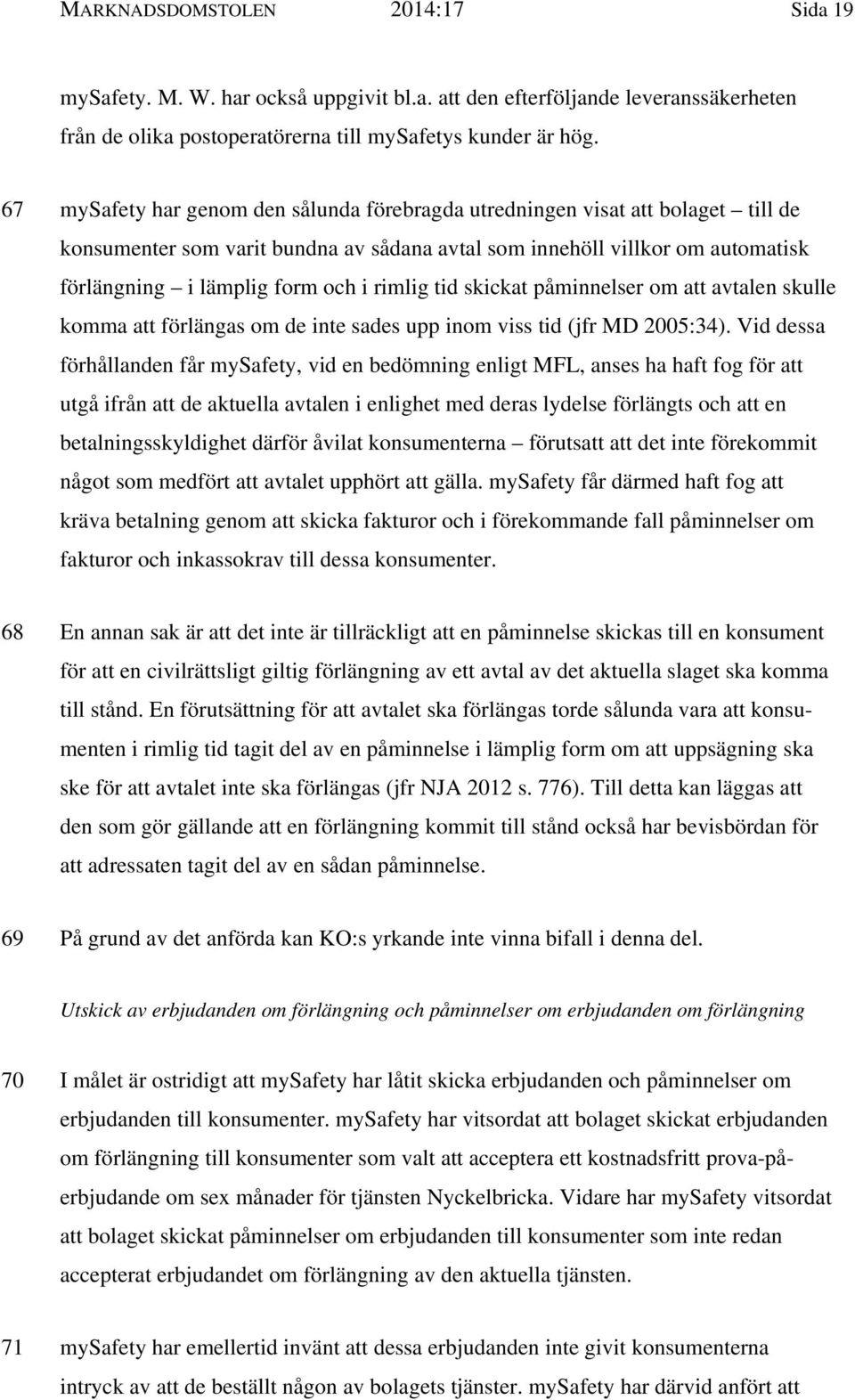 MARKNADSDOMSTOLEN 2014:17 Sida 19

mySafety. M. W. har också uppgivit bl.a. att den efterföljande leveranssäkerheten från de olika postoperatörerna till mySafetys kunder är hög.

67 mySafety har genom den sålunda förebragda utredningen visat att bolaget – till de konsumenter som varit bundna av sådana avtal som innehöll villkor om automatisk förlängning – i lämplig form och i rimlig tid skickat påminnelser om att avtalen skulle komma att förlängas om de inte sades upp inom viss tid (jfr MD 2005:34). Vid dessa förhållanden får mySafety, vid en bedömning enligt MFL, anses ha haft fog för att utgå ifrån att de aktuella avtalen i enlighet med deras lydelse förlängts och att en betalningsskyldighet därför åvilat konsumenterna – förutsatt att det inte förekommit något som medfört att avtalet upphört att gälla. mySafety får därmed haft fog att kräva betalning genom att skicka fakturor och i förekommande fall påminnelser om fakturor och inkassokrav till dessa konsumenter.

68 En annan sak är att det inte är tillräckligt att en påminnelse skickas till en konsument för att en civilrättsligt giltig förlängning av ett avtal av det aktuella slaget ska komma till stånd. En förutsättning för att avtalet ska förlängas torde sålunda vara att konsumenten i rimlig tid tagit del av en påminnelse i lämplig form om att uppsägning ska ske för att avtalet inte ska förlängas (jfr NJA 2012 s. 776). Till detta kan läggas att den som gör gällande att en förlängning kommit till stånd också har bevisbördan för att adressaten tagit del av en sådan påminnelse.

69 På grund av det anförda kan KO:s yrkande inte vinna bifall i denna del.

Utskick av erbjudanden om förlängning och påminnelser om erbjudanden om förlängning

70 I målet är ostridigt att mySafety har låtit skicka erbjudanden och påminnelser om erbjudanden till konsumenter. mySafety har vitsordat att bolaget skickat erbjudanden om förlängning till konsumenter som valt att acceptera ett kostnadsfritt prova-på-erbjudande om sex månader för tjänsten Nyckelbricka. Vidare har mySafety vitsordat att bolaget skickat påminnelser om erbjudanden till konsumenter som inte redan accepterat erbjudandet om förlängning av den aktuella tjänsten.

71 mySafety har emellertid invänt att dessa erbjudanden inte givit konsumenterna intryck av att de beställt någon av bolagets tjänster. mySafety har därvid anfört att